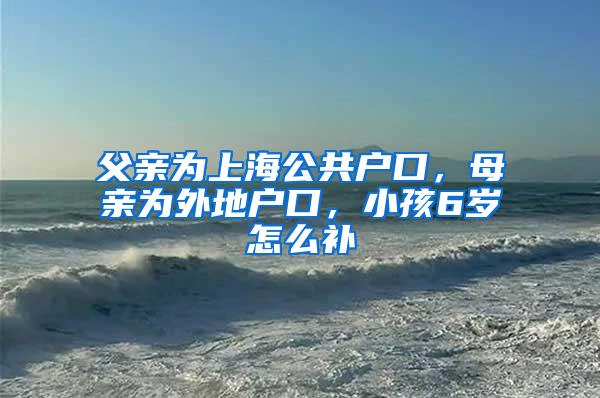 父亲为上海公共户口，母亲为外地户口，小孩6岁怎么补